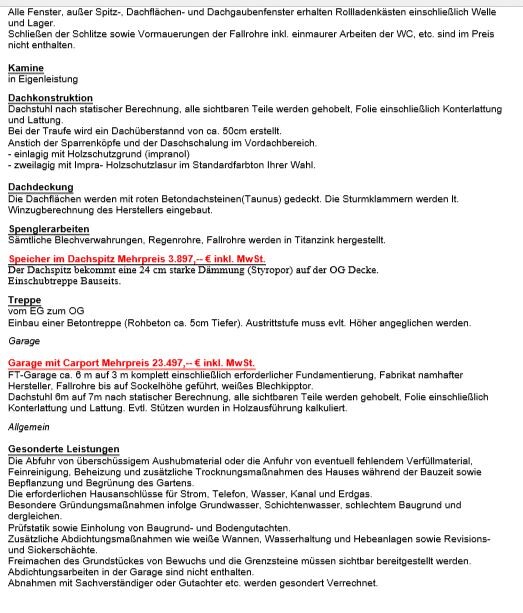 Alle Fenster, außer Spitz-, Dachflächen- und Dachgaubenfenster erhalten Rollladenkästen einschließlich Welle und Lager.
Schließen der Schlitze sowie Vormauerungen der Fallrohre inkl. einmaurer Arbeiten der WC, etc. sind im Preis nicht enthalten.

Kamine
in Eigenleistung

Dachkonstruktion
Dachstuhl nach statischer Berechnung, alle sichtbaren Teile werden gehobelt, Folie einschließlich Konterlattung und Lattung.
Bei der Traufe wird ein Dachüberstand von ca. 50cm erstellt.
Anstich der Sparrenköpfe und der Daschschalung im Vordachbereich.
- einlagig mit Holzschutzgrund (impranol)
- zweilagig mit Impra- Holzschutzlasur im Standardfarbton Ihrer Wahl.

Dachdeckung
Die Dachflächen werden mit roten Betondachsteinen(Taunus) gedeckt. Die Sturmklammern werden lt. Winzugberechnung des Herstellers eingebaut.

Spenglerarbeiten
Sämtliche Blechverwahrungen, Regenrohre, Fallrohre werden in Titanzink hergestellt.

Speicher im Dachspitz Mehrpreis 3.897,-- € inkl. MwSt.
Der Dachspitz bekommt eine 24 cm starke Dämmung (Styropor) auf der OG Decke.
Einschubtreppe Bauseits.

Treppe
vom EG zum OG
Einbau einer Betontreppe (Rohbeton ca. 5cm Tiefer). Austrittstufe muss evlt. Höher angeglichen werden.

Garage

Garage mit Carport Mehrpreis 23.497,-- € inkl. MwSt.
FT-Garage ca. 6 m auf 3 m komplett einschließlich erforderlicher Fundamentierung, Fabrikat namhafter Hersteller, Fallrohre bis auf Sockelhöhe geführt, weißes Blechkipptor.
Dachstuhl 6m auf 7m nach statischer Berechnung, alle sichtbaren Teile werden gehobelt, Folie einschließlich Konterlattung und Lattung. Evtl. Stützen wurden in Holzausführung kalkuliert.

Allgemein

Gesonderte Leistungen
Die Abfuhr von überschüssigem Aushubmaterial oder die Anfuhr von eventuell fehlendem Verfüllmaterial, Feinreinigung, Beheizung und zusätzliche Trocknungsmaßnahmen des Hauses während der Bauzeit sowie Bepflanzung und Begrünung des Gartens.
Die erforderlichen Hausanschlüsse für Strom, Telefon, Wasser, Kanal und Erdgas.
Besondere Gründungsmaßnahmen infolge Grundwasser, Schichtenwasser, schlechtem Baugrund und dergleichen.
Prüfstatik sowie Einholung von Baugrund- und Bodengutachten.
Zusätzliche Abdichtungsmaßnahmen wie weiße Wannen, Wasserhaltung und Hebeanlagen sowie Revisions- und Sickerschächte.
Freimachen des Grundstückes von Bewuchs und die Grenzsteine müssen sichtbar bereitgestellt werden.
Abdichtungsarbeiten in der Garage sind nicht enthalten.
Abnahmen mit Sachverständiger oder Gutachter etc. werden gesondert Verrechnet.